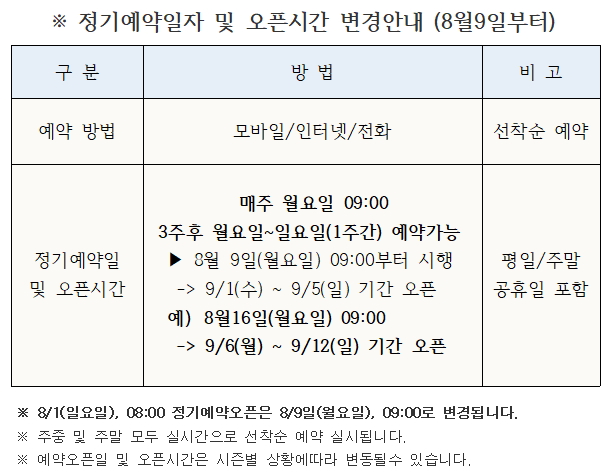 ※ 정기예약일자 및 오픈시간 변경안내 (8월9일부터)

| 구 분 | 방 법 | 비 고 |
|---|---|---|
| 예약 방법 | 모바일/인터넷/전화 | 선착순 예약 |
| 정기예약일 및 오픈시간 | 매주 월요일 09:00 3주후 월요일~일요일(1주간) 예약가능 ▶ 8월 9일(월요일) 09:00부터 시행 -> 9/1(수) ~ 9/5(일) 기간 오픈 예) 8월16일(월요일) 09:00 -> 9/6(월) ~ 9/12(일) 기간 오픈 | 평일/주말 공휴일 포함 |

※ 8/1(일요일), 08:00 정기예약오픈은 8/9일(월요일), 09:00로 변경됩니다.
※ 주중 및 주말 모두 실시간으로 선착순 예약 실시됩니다.
※ 예약오픈일 및 오픈시간은 시즌별 상황에따라 변동될수 있습니다.